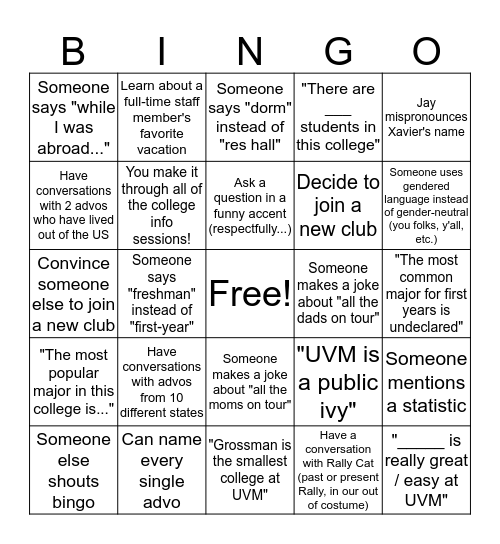 | B | I | N | G | O |
|---|---|---|---|---|
| Someone says "while I was abroad..." | Learn about a full-time staff member's favorite vacation | Someone says "dorm" instead of "res hall" | "There are ___ students in this college" | Jay mispronounces Xavier's name |
| Have conversations with 2 advos who have lived out of the US | You make it through all of the college info sessions! | Ask a question in a funny accent (respectfully...) | Decide to join a new club | Someone uses gendered language instead of gender-neutral (you folks, y'all, etc.) |
| Convince someone else to join a new club | Someone says "freshman" instead of "first-year" | Free! | Someone makes a joke about "all the dads on tour" | "The most common major for first years is undeclared" |
| "The most popular major in this college is..." | Have conversations with advos from 10 different states | Someone makes a joke about "all the moms on tour" | "UVM is a public ivy" | Someone mentions a statistic |
| Someone else shouts bingo | Can name every single advo | "Grossman is the smallest college at UVM" | Have a conversation with Rally Cat (past or present Rally, in our out of costume) | "_____ is really great / easy at UVM" |